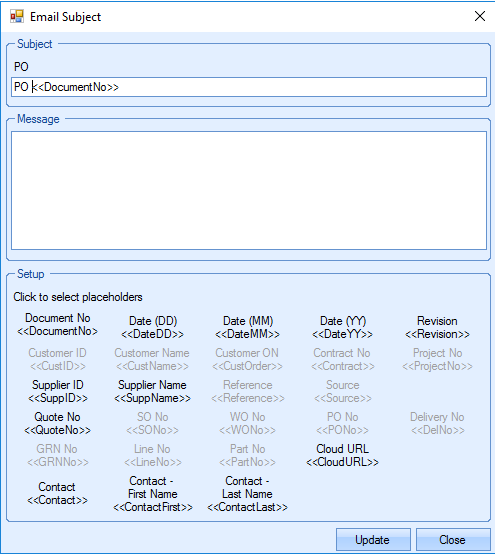 Email Subject

Subject

PO

PO <<DocumentNo>>

Message

Setup

Click to select placeholders

Document No <<DocumentNo>>

Date (DD) <<DateDD>>

Date (MM) <<DateMM>>

Date (YY) <<DateYY>>

Revision <<Revision>>

Customer ID <<CustID>>

Customer Name <<CustName>>

Customer ON <<CustOrder>>

Contract No <<Contract>>

Project No <<ProjectNo>>

Supplier ID <<SuppID>>

Supplier Name <<SuppName>>

Reference <<Reference>>

Source <<Source>>

Quote No <<QuoteNo>>

SO No <<SONo>>

WO No <<WONo>>

PO No <<PONo>>

Delivery No <<DelNo>>

GRN No <<GRNNo>>

Line No <<LineNo>>

Part No <<PartNo>>

Cloud URL <<CloudURL>>

Contact <<Contact>>

Contact - First Name <<ContactFirst>>

Contact - Last Name <<ContactLast>>

Update

Close